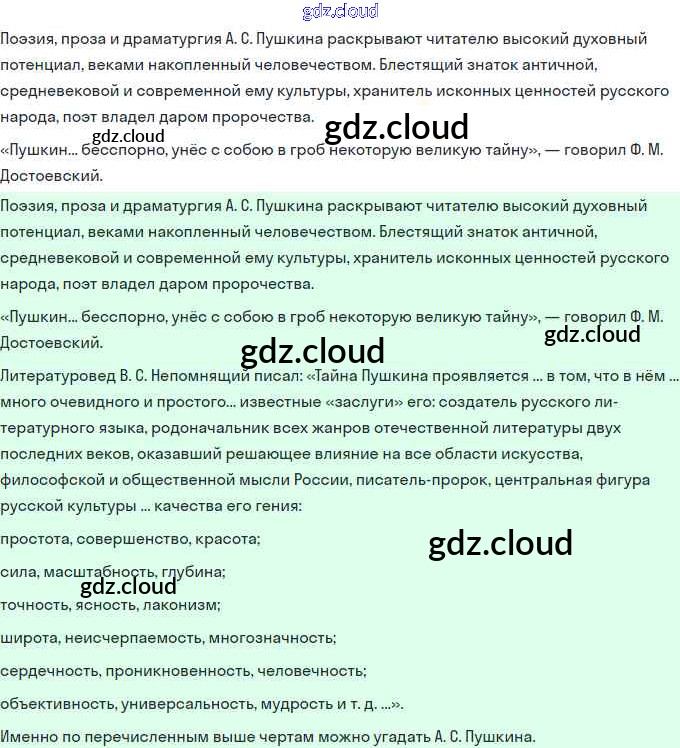 gdz.cloud

Поэзия, проза и драматургия А. С. Пушкина раскрывают читателю высокий духовный потенциал, веками накопленный человечеством. Блестящий знаток античной, средневековой и современной ему культуры, хранитель исконных ценностей русского народа, поэт владел даром пророчества.

gdz.cloud

gdz.cloud

«Пушкин... бесспорно, унёс с собою в гроб некоторую великую тайну», — говорил Ф. М. Достоевский.

Поэзия, проза и драматургия А. С. Пушкина раскрывают читателю высокий духовный потенциал, веками накопленный человечеством. Блестящий знаток античной, средневековой и современной ему культуры, хранитель исконных ценностей русского народа, поэт владел даром пророчества.

«Пушкин... бесспорно, унёс с собою в гроб некоторую великую тайну», — говорил Ф. М. Достоевский.

gdz.cloud

gdz.cloud

Литературовед В. С. Непомнящий писал: «Тайна Пушкина проявляется ... в том, что в нём ... много очевидного и простого... известные «заслуги» его: создатель русского литературного языка, родоначальник всех жанров отечественной литературы двух последних веков, оказавший решающее влияние на все области искусства, философской и общественной мысли России, писатель-пророк, центральная фигура русской культуры ... качества его гения:

простота, совершенство, красота;

gdz.cloud

сила, масштабность, глубина;

gdz.cloud

точность, ясность, лаконизм;

широта, неисчерпаемость, многозначность;

сердечность, проникновенность, человечность;

объективность, универсальность, мудрость и т. д. ...».

Именно по перечисленным выше чертам можно угадать А. С. Пушкина.